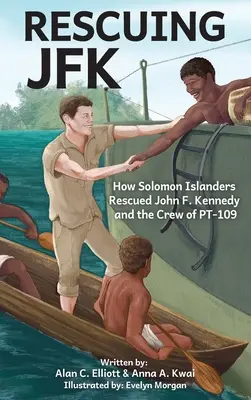 RESCUING JFK

How Solomon Islanders Rescued John F. Kennedy and the Crew of PT-109

Written by:
Alan C. Elliott & Anna A. Kwai
Illustrated by: Evelyn Morgan